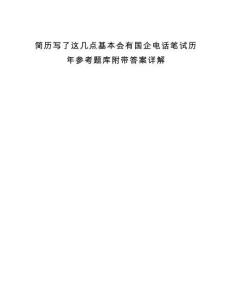 简历写了这几点基本会有国企电话笔试历年参考题库附带答案详解